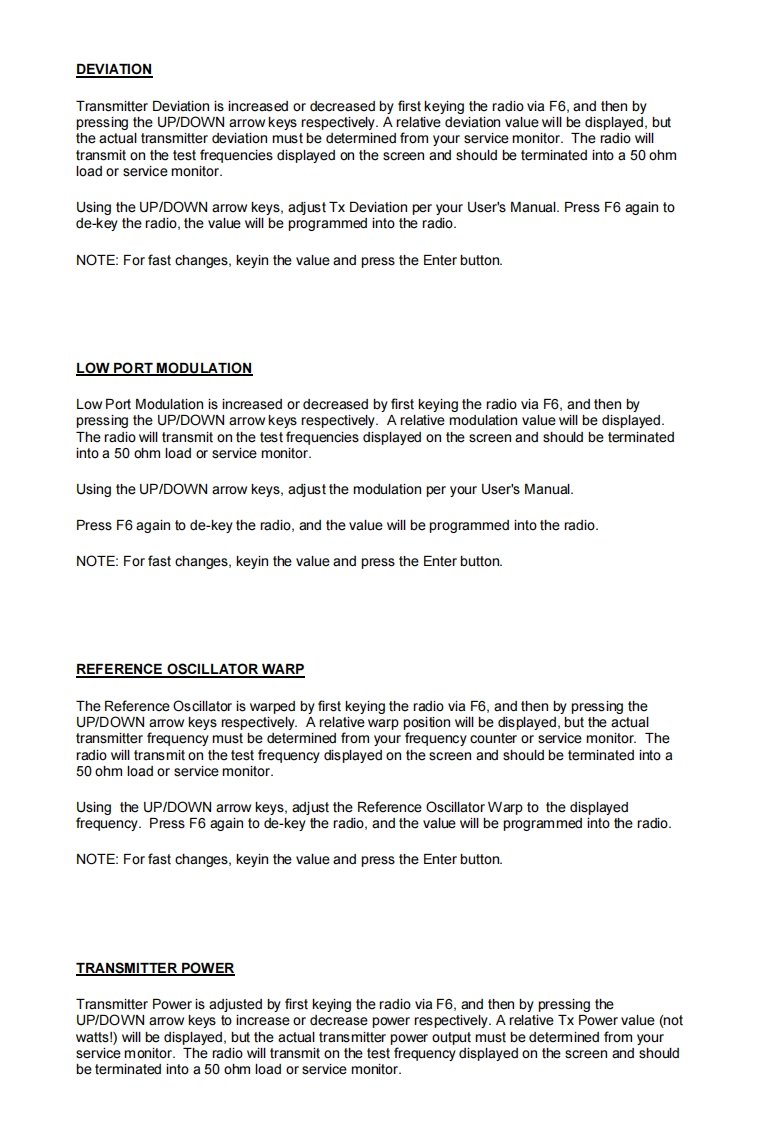 DEVIATION

Transmitter Deviation is increased or decreased by first keying the radio via F6, and then by pressing the UP/DOWN arrow keys respectively. A relative deviation value will be displayed, but the actual transmitter deviation must be determined from your service monitor. The radio will transmit on the test frequencies displayed on the screen and should be terminated into a 50 ohm load or service monitor.

Using the UP/DOWN arrow keys, adjust Tx Deviation per your User's Manual. Press F6 again to de-key the radio, the value will be programmed into the radio.

NOTE: For fast changes, keyin the value and press the Enter button.

LOW PORT MODULATION

Low Port Modulation is increased or decreased by first keying the radio via F6, and then by pressing the UP/DOWN arrow keys respectively. A relative modulation value will be displayed. The radio will transmit on the test frequencies displayed on the screen and should be terminated into a 50 ohm load or service monitor.

Using the UP/DOWN arrow keys, adjust the modulation per your User's Manual.

Press F6 again to de-key the radio, and the value will be programmed into the radio.

NOTE: For fast changes, keyin the value and press the Enter button.

REFERENCE OSCILLATOR WARP

The Reference Oscillator is warped by first keying the radio via F6, and then by pressing the UP/DOWN arrow keys respectively. A relative warp position will be displayed, but the actual transmitter frequency must be determined from your frequency counter or service monitor. The radio will transmit on the test frequency displayed on the screen and should be terminated into a 50 ohm load or service monitor.

Using the UP/DOWN arrow keys, adjust the Reference Oscillator Warp to the displayed frequency. Press F6 again to de-key the radio, and the value will be programmed into the radio.

NOTE: For fast changes, keyin the value and press the Enter button.

TRANSMITTER POWER

Transmitter Power is adjusted by first keying the radio via F6, and then by pressing the UP/DOWN arrow keys to increase or decrease power respectively. A relative Tx Power value (not watts!) will be displayed, but the actual transmitter power output must be determined from your service monitor. The radio will transmit on the test frequency displayed on the screen and should be terminated into a 50 ohm load or service monitor.